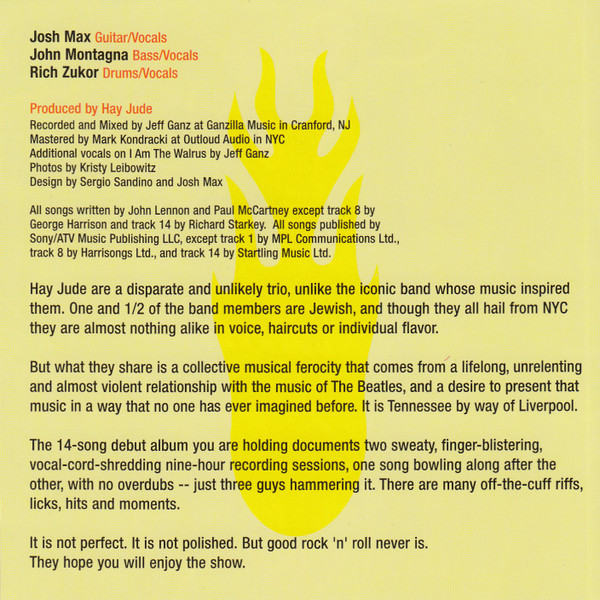 Josh Max Guitar/Vocals
John Montagna Bass/Vocals
Rich Zukor Drums/Vocals

Produced by Hay Jude
Recorded and Mixed by Jeff Ganz at Ganzilla Music in Cranford, NJ
Mastered by Mark Kondracki at Outloud Audio in NYC
Additional vocals on I Am The Walrus by Jeff Ganz
Photos by Kristy Leibowitz
Design by Sergio Sandino and Josh Max

All songs written by John Lennon and Paul McCartney except track 8 by George Harrison and track 14 by Richard Starkey. All songs published by Sony/ATV Music Publishing LLC, except track 1 by MPL Communications Ltd., track 8 by Harrisongs Ltd., and track 14 by Startling Music Ltd.

Hay Jude are a disparate and unlikely trio, unlike the iconic band whose music inspired them. One and 1/2 of the band members are Jewish, and though they all hail from NYC they are almost nothing alike in voice, haircuts or individual flavor.

But what they share is a collective musical ferocity that comes from a lifelong, unrelenting and almost violent relationship with the music of The Beatles, and a desire to present that music in a way that no one has ever imagined before. It is Tennessee by way of Liverpool.

The 14-song debut album you are holding documents two sweaty, finger-blistering, vocal-cord-shredding nine-hour recording sessions, one song bowling along after the other, with no overdubs -- just three guys hammering it. There are many off-the-cuff riffs, licks, hits and moments.

It is not perfect. It is not polished. But good rock 'n' roll never is.
They hope you will enjoy the show.